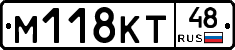 М118КТ 48 RUS